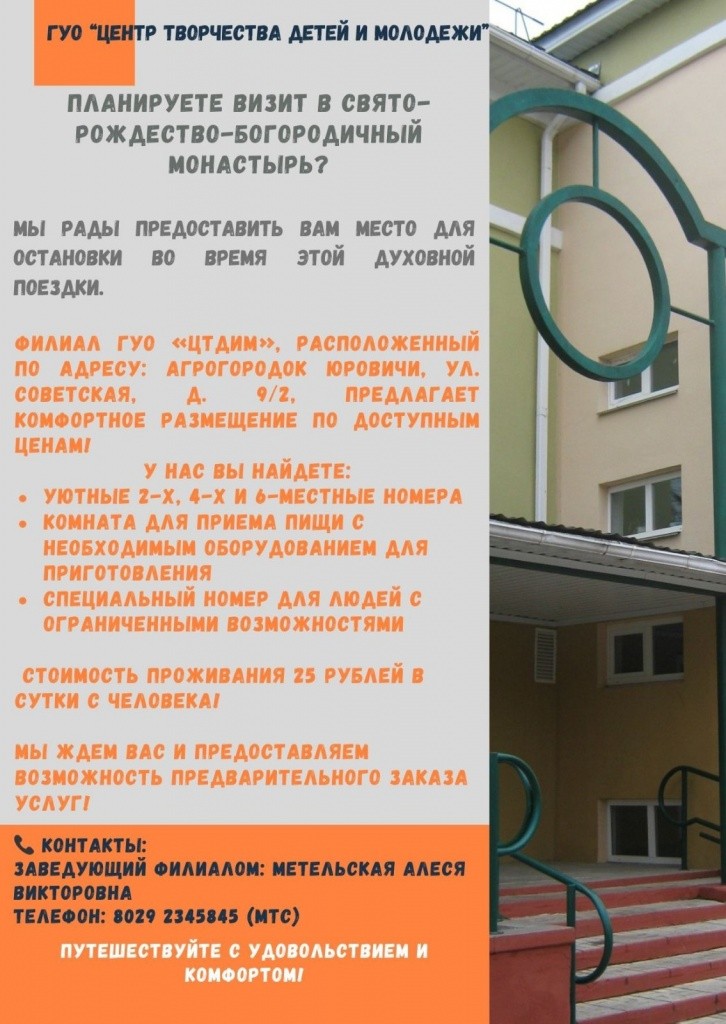 ГУО "ЦЕНТР ТВОРЧЕСТВА ДЕТЕЙ И МОЛОДЕЖИ"

ПЛАНИРУЕТЕ ВИЗИТ В СВЯТО-РОЖДЕСТВО-БОГОРОДИЧНЫЙ МОНАСТЫРЬ?

МЫ РАДЫ ПРЕДОСТАВИТЬ ВАМ МЕСТО ДЛЯ ОСТАНОВКИ ВО ВРЕМЯ ЭТОЙ ДУХОВНОЙ ПОЕЗДКИ.

ФИЛИАЛ ГУО «ЦТДИМ», РАСПОЛОЖЕННЫЙ ПО АДРЕСУ: АГРОГОРОДОК ЮРОВИЧИ, УЛ. СОВЕТСКАЯ, Д. 9/2, ПРЕДЛАГАЕТ КОМФОРТНОЕ РАЗМЕЩЕНИЕ ПО ДОСТУПНЫМ ЦЕНАМ!

У НАС ВЫ НАЙДЕТЕ:
• УЮТНЫЕ 2-Х, 4-Х И 6-МЕСТНЫЕ НОМЕРА
• КОМНАТА ДЛЯ ПРИЕМА ПИЩИ С НЕОБХОДИМЫМ ОБОРУДОВАНИЕМ ДЛЯ ПРИГОТОВЛЕНИЯ
• СПЕЦИАЛЬНЫЙ НОМЕР ДЛЯ ЛЮДЕЙ С ОГРАНИЧЕННЫМИ ВОЗМОЖНОСТЯМИ

СТОИМОСТЬ ПРОЖИВАНИЯ 25 РУБЛЕЙ В СУТКИ С ЧЕЛОВЕКА!

МЫ ЖДЕМ ВАС И ПРЕДОСТАВЛЯЕМ ВОЗМОЖНОСТЬ ПРЕДВАРИТЕЛЬНОГО ЗАКАЗА УСЛУГ!

КОНТАКТЫ:
ЗАВЕДУЮЩИЙ ФИЛИАЛОМ: МЕТЕЛЬСКАЯ АЛЕСЯ ВИКТОРОВНА
ТЕЛЕФОН: 8029 2345845 (МТС)

ПУТЕШЕСТВУЙТЕ С УДОВОЛЬСТВИЕМ И КОМФОРТОМ!